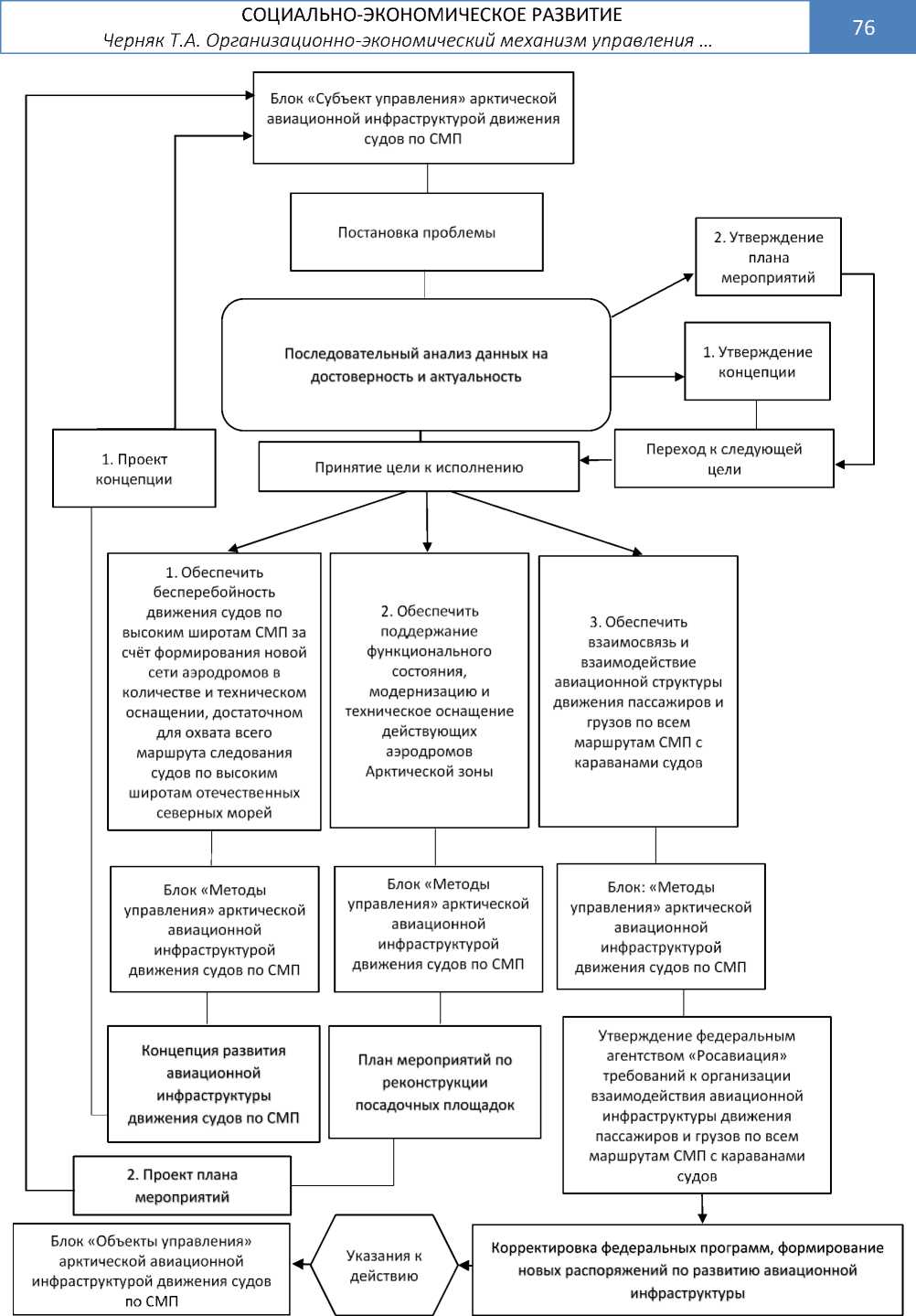 СОЦИАЛЬНО-ЭКОНОМИЧЕСКОЕ РАЗВИТИЕ
Черняк Т.А. Организационно-экономический механизм управления …

76

Блок «Субъект управления» арктической авиационной инфраструктурой движения судов по СМП

Постановка проблемы

2. Утверждение плана мероприятий

Последовательный анализ данных на достоверность и актуальность

1. Утверждение концепции

1. Проект концепции

Принятие цели к исполнению

Переход к следующей цели

1. Обеспечить бесперебойность движения судов по высоким широтам СМП за счёт формирования новой сети аэродромов в количестве и техническом оснащении, достаточном для охвата всего маршрута следования судов по высоким широтам отечественных северных морей

2. Обеспечить поддержание функционального состояния, модернизацию и техническое оснащение действующих аэродромов Арктической зоны

3. Обеспечить взаимосвязь и взаимодействие авиационной структуры движения пассажиров и грузов по всем маршрутам СМП с караванами судов

Блок «Методы управления» арктической авиационной инфраструктурой движения судов по СМП

Блок «Методы управления» арктической авиационной инфраструктурой движения судов по СМП

Блок: «Методы управления» арктической авиационной инфраструктурой движения судов по СМП

Концепция развития авиационной инфраструктуры движения судов по СМП

План мероприятий по реконструкции посадочных площадок

Утверждение федеральным агентством «Росавиация» требований к организации взаимодействия авиационной инфраструктуры движения пассажиров и грузов по всем маршрутам СМП с караванами судов

2. Проект плана мероприятий

Блок «Объекты управления» арктической авиационной инфраструктурой движения судов по СМП

Указания к действию

Корректировка федеральных программ, формирование новых распоряжений по развитию авиационной инфраструктуры